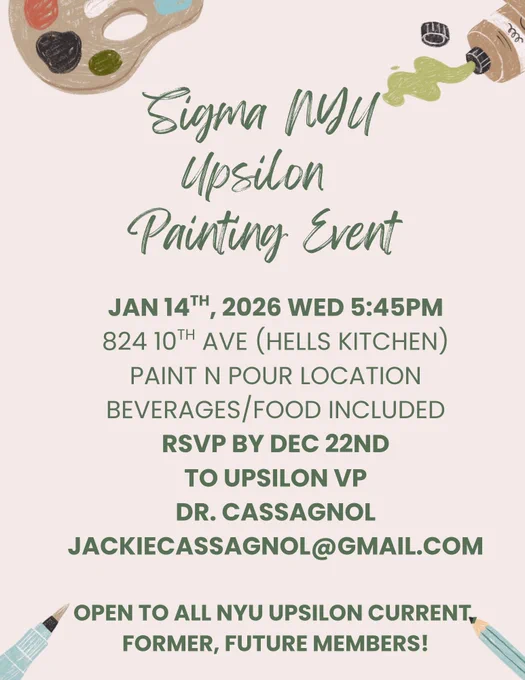 Sigma NYU
Upsilon
Painting Event

JAN 14TH, 2026 WED 5:45PM
824 10TH AVE (HELLS KITCHEN)
PAINT N POUR LOCATION
BEVERAGES/FOOD INCLUDED
RSVP BY DEC 22ND
TO UPSILON VP
DR. CASSAGNOL
JACKIECASSAGNOL@GMAIL.COM

OPEN TO ALL NYU UPSILON CURRENT, FORMER, FUTURE MEMBERS!